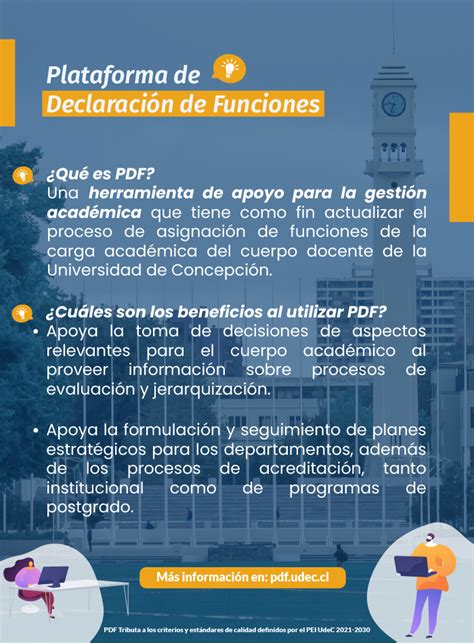 Plataforma de
Declaración de Funciones

¿Qué es PDF?
Una herramienta de apoyo para la gestión académica que tiene como fin actualizar el proceso de asignación de funciones de la carga académica del cuerpo docente de la Universidad de Concepción.

¿Cuáles son los beneficios al utilizar PDF?
• Apoya la toma de decisiones de aspectos relevantes para el cuerpo académico al proveer información sobre procesos de evaluación y jerarquización.

• Apoya la formulación y seguimiento de planes estratégicos para los departamentos, además de los procesos de acreditación, tanto institucional como de programas de postgrado.

Más información en: pdf.udec.cl

PDF Tributa a los criterios y estándares de calidad definidos por el PEI UdeC 2021-2030